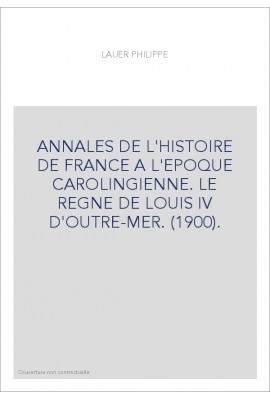 LAUER PHILIPPE

ANNALES DE L'HISTOIRE DE FRANCE A L'EPOQUE CAROLINGIENNE. LE REGNE DE LOUIS IV D'OUTRE-MER. (1900).

Couverture non contractuelle